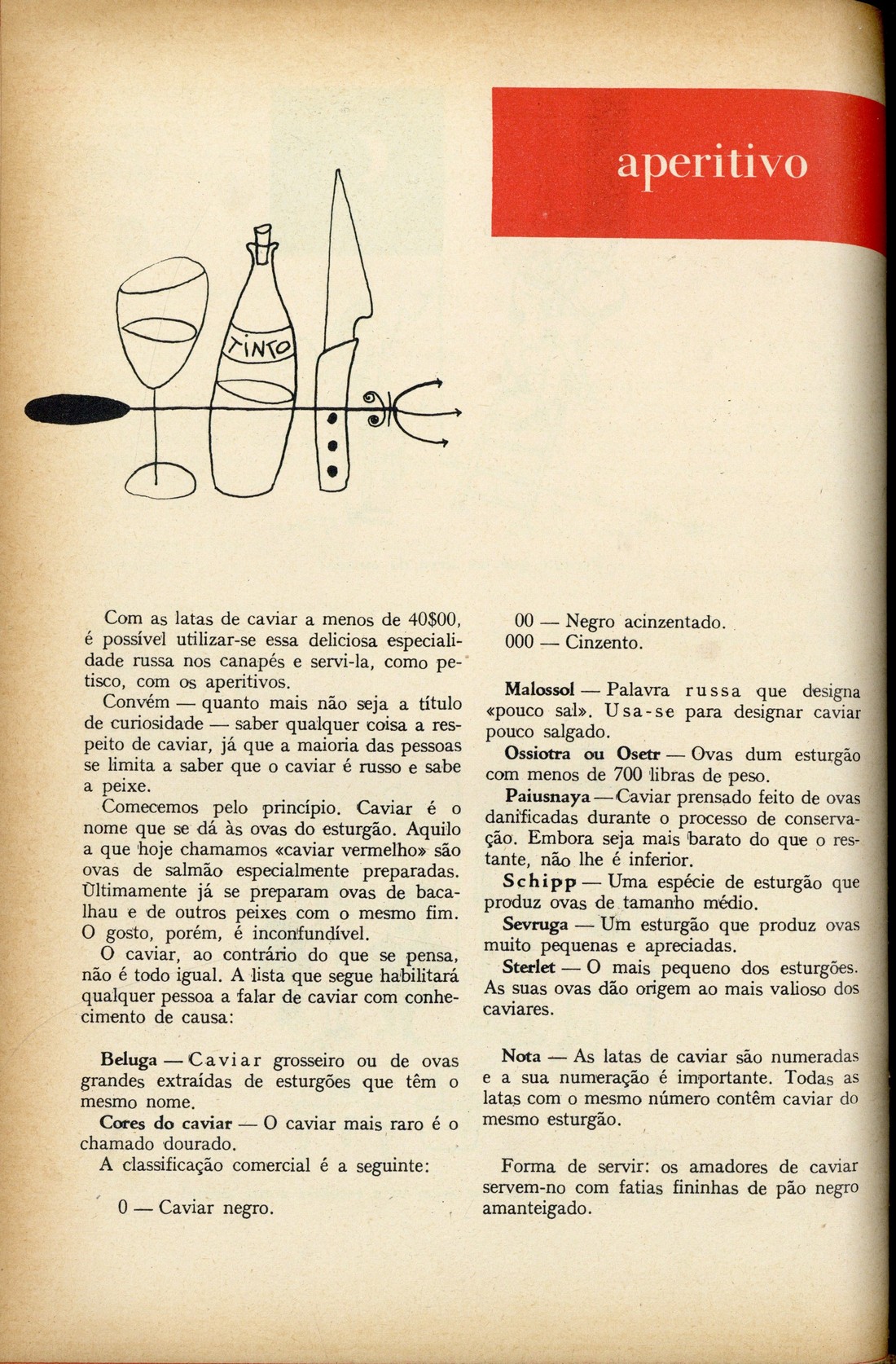 aperitivo

TINTO

Com as latas de caviar a menos de 40$00, é possível utilizar-se essa deliciosa especialidade russa nos canapés e servi-la, como petisco, com os aperitivos.

Convém — quanto mais não seja a título de curiosidade — saber qualquer coisa a respeito de caviar, já que a maioria das pessoas se limita a saber que o caviar é russo e sabe a peixe.

Comecemos pelo princípio. Caviar é o nome que se dá às ovas do esturgão. Aquilo a que hoje chamamos «caviar vermelho» são ovas de salmão especialmente preparadas. Ùltimamente já se preparam ovas de bacalhau e de outros peixes com o mesmo fim. O gosto, porém, é inconfundível.

O caviar, ao contrário do que se pensa, não é todo igual. A lista que segue habilitará qualquer pessoa a falar de caviar com conhecimento de causa:

Beluga — Caviar grosseiro ou de ovas grandes extraídas de esturgões que têm o mesmo nome.

Cores do caviar — O caviar mais raro é o chamado dourado.

A classificação comercial é a seguinte:

0 — Caviar negro.

00 — Negro acinzentado.
000 — Cinzento.

Malossol — Palavra russa que designa «pouco sal». Usa-se para designar caviar pouco salgado.

Ossiotra ou Osetr — Ovas dum esturgão com menos de 700 libras de peso.

Paiusnaya — Caviar prensado feito de ovas danificadas durante o processo de conservação. Embora seja mais barato do que o restante, não lhe é inferior.

Schipp — Uma espécie de esturgão que produz ovas de tamanho médio.

Sevruga — Um esturgão que produz ovas muito pequenas e apreciadas.

Sterlet — O mais pequeno dos esturgões. As suas ovas dão origem ao mais valioso dos caviares.

Nota — As latas de caviar são numeradas e a sua numeração é importante. Todas as latas com o mesmo número contêm caviar do mesmo esturgão.

Forma de servir: os amadores de caviar servem-no com fatias fininhas de pão negro amanteigado.